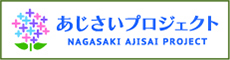 あじさいプロジェクト
NAGASAKI AJISAI PROJECT